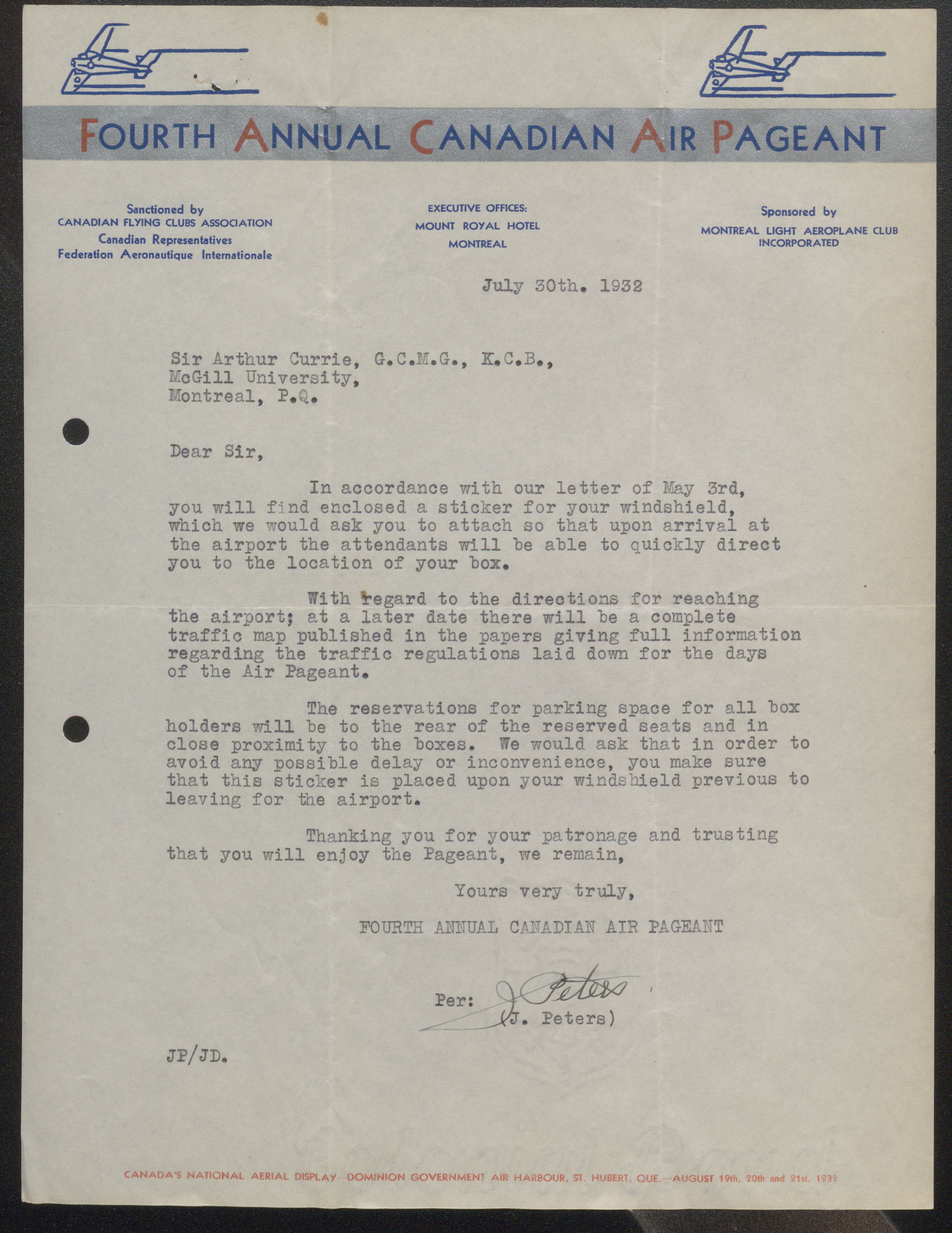 FOURTH ANNUAL CANADIAN AIR PAGEANT

Sanctioned by
CANADIAN FLYING CLUBS ASSOCIATION
Canadian Representatives
Federation Aeronautique Internationale

EXECUTIVE OFFICES:
MOUNT ROYAL HOTEL
MONTREAL

Sponsored by
MONTREAL LIGHT AEROPLANE CLUB
INCORPORATED

July 30th. 1932

Sir Arthur Currie, G.C.M.G., K.C.B.,
McGill University,
Montreal, P.Q.

Dear Sir,

In accordance with our letter of May 3rd, you will find enclosed a sticker for your windshield, which we would ask you to attach so that upon arrival at the airport the attendants will be able to quickly direct you to the location of your box.

With regard to the directions for reaching the airport; at a later date there will be a complete traffic map published in the papers giving full information regarding the traffic regulations laid down for the days of the Air Pageant.

The reservations for parking space for all box holders will be to the rear of the reserved seats and in close proximity to the boxes. We would ask that in order to avoid any possible delay or inconvenience, you make sure that this sticker is placed upon your windshield previous to leaving for the airport.

Thanking you for your patronage and trusting that you will enjoy the Pageant, we remain,

Yours very truly,

FOURTH ANNUAL CANADIAN AIR PAGEANT

Per: J Peters
(J. Peters)

JP/JD.

CANADA'S NATIONAL AERIAL DISPLAY—DOMINION GOVERNMENT AIR HARBOUR, ST. HUBERT, QUE.—AUGUST 19th, 20th and 21st, 1932